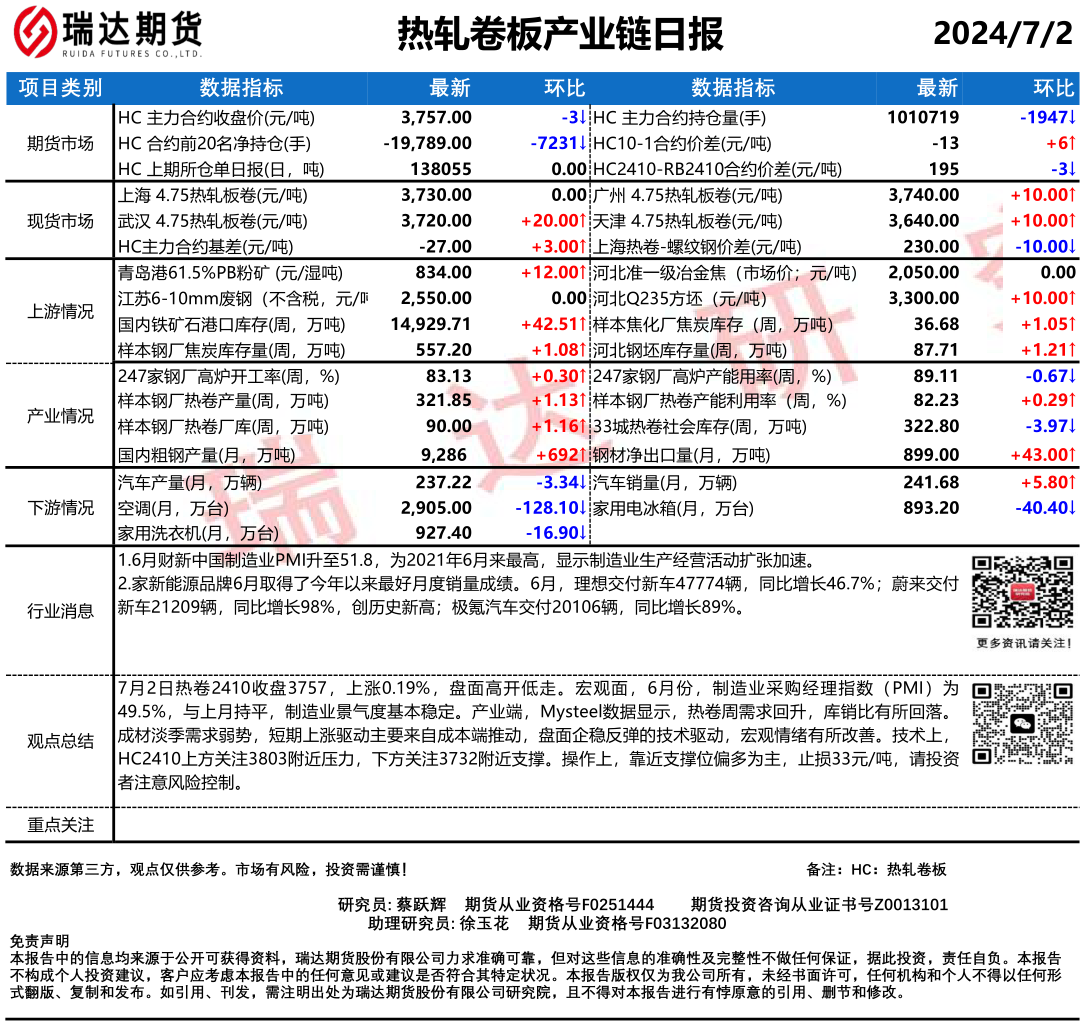 瑞达期货
RUIDA FUTURES CO.,LTD.

热轧卷板产业链日报

2024/7/2

| 项目类别 | 数据指标 | 最新 | 环比 | 数据指标 | 最新 | 环比 |
|---|---|---|---|---|---|---|
| 期货市场 | HC 主力合约收盘价(元/吨) | 3,757.00 | -3↓ | HC 主力合约持仓量(手) | 1010719 | -1947↓ |
| | HC 合约前20名净持仓(手) | -19,789.00 | -7231↓ | HC10-1合约价差(元/吨) | -13 | +6↑ |
| | HC 上期所仓单日报(日，吨) | 138055 | 0.00 | HC2410-RB2410合约价差(元/吨) | 195 | -3↓ |
| 现货市场 | 上海 4.75热轧板卷(元/吨) | 3,730.00 | 0.00 | 广州 4.75热轧板卷(元/吨) | 3,740.00 | +10.00↑ |
| | 武汉 4.75热轧板卷(元/吨) | 3,720.00 | +20.00↑ | 天津 4.75热轧板卷(元/吨) | 3,640.00 | +10.00↑ |
| | HC主力合约基差(元/吨) | -27.00 | +3.00↑ | 上海热卷-螺纹钢价差(元/吨) | 230.00 | -10.00↓ |
| 上游情况 | 青岛港61.5%PB粉矿 (元/湿吨) | 834.00 | +12.00↑ | 河北准一级冶金焦（市场价；元/吨） | 2,050.00 | 0.00 |
| | 江苏6-10mm废钢（不含税，元/吨 | 2,550.00 | 0.00 | 河北Q235方坯（元/吨） | 3,300.00 | +10.00↑ |
| | 国内铁矿石港口库存(周，万吨) | 14,929.71 | +42.51↑ | 样本焦化厂焦炭库存（周，万吨） | 36.68 | +1.05↑ |
| | 样本钢厂焦炭库存量(周，万吨) | 557.20 | +1.08↑ | 河北钢坯库存量(周，万吨) | 87.71 | +1.21↑ |
| 产业情况 | 247家钢厂高炉开工率(周，%) | 83.13 | +0.30↑ | 247家钢厂高炉产能用率(周，%) | 89.11 | -0.67↓ |
| | 样本钢厂热卷产量(周，万吨) | 321.85 | +1.13↑ | 样本钢厂热卷产能利用率（周，%） | 82.23 | +0.29↑ |
| | 样本钢厂热卷厂库(周，万吨) | 90.00 | +1.16↑ | 33城热卷社会库存(周，万吨) | 322.80 | -3.97↓ |
| | 国内粗钢产量(月，万吨) | 9,286 | +692↑ | 钢材净出口量(月，万吨) | 899.00 | +43.00↑ |
| 下游情况 | 汽车产量(月，万辆) | 237.22 | -3.34↓ | 汽车销量(月，万辆) | 241.68 | +5.80↑ |
| | 空调(月，万台) | 2,905.00 | -128.10↓ | 家用电冰箱(月，万台) | 893.20 | -40.40↓ |
| | 家用洗衣机(月，万台) | 927.40 | -16.90↓ | | | |

行业消息
1.6月财新中国制造业PMI升至51.8，为2021年6月来最高，显示制造业生产经营活动扩张加速。
2.家新能源品牌6月取得了今年以来最好月度销量成绩。6月，理想交付新车47774辆，同比增长46.7%；蔚来交付新车21209辆，同比增长98%，创历史新高；极氪汽车交付20106辆，同比增长89%。

更多资讯请关注！

观点总结
7月2日热卷2410收盘3757，上涨0.19%，盘面高开低走。宏观面，6月份，制造业采购经理指数（PMI）为49.5%，与上月持平，制造业景气度基本稳定。产业端，Mysteel数据显示，热卷周需求回升，库销比有所回落。成材淡季需求弱势，短期上涨驱动主要来自成本端推动，盘面企稳反弹的技术驱动，宏观情绪有所改善。技术上，HC2410上方关注3803附近压力，下方关注3732附近支撑。操作上，靠近支撑位偏多为主，止损33元/吨，请投资者注意风险控制。

重点关注

数据来源第三方，观点仅供参考。市场有风险，投资需谨慎！
备注：HC：热轧卷板

研究员：蔡跃辉 期货从业资格号F0251444 期货投资咨询从业证书号Z0013101
助理研究员：徐玉花 期货从业资格号F03132080

免责声明
本报告中的信息均来源于公开可获得资料，瑞达期货股份有限公司力求准确可靠，但对这些信息的准确性及完整性不做任何保证，据此投资，责任自负。本报告不构成个人投资建议，客户应考虑本报告中的任何意见或建议是否符合其特定状况。本报告版权仅为我公司所有，未经书面许可，任何机构和个人不得以任何形式翻版、复制和发布。如引用、刊发，需注明出处为瑞达期货股份有限公司研究院，且不得对本报告进行有悖原意的引用、删节和修改。